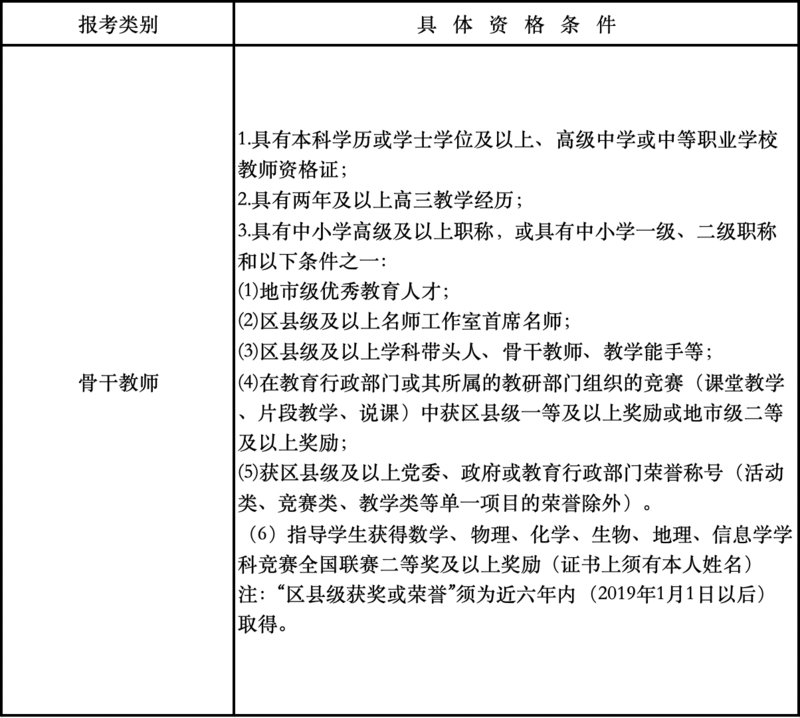 | 报考类别 | 具 体 资 格 条 件 |
|---|---|
| 骨干教师 | 1.具有本科学历或学士学位及以上、高级中学或中等职业学校教师资格证；<br>2.具有两年及以上高三教学经历；<br>3.具有中小学高级及以上职称，或具有中小学一级、二级职称和以下条件之一：<br>⑴地市级优秀教育人才；<br>⑵区县级及以上名师工作室首席名师；<br>⑶区县级及以上学科带头人、骨干教师、教学能手等；<br>⑷在教育行政部门或其所属的教研部门组织的竞赛（课堂教学、片段教学、说课）中获区县级一等及以上奖励或地市级二等及以上奖励；<br>⑸获区县级及以上党委、政府或教育行政部门荣誉称号（活动类、竞赛类、教学类等单一项目的荣誉除外）。<br>（6）指导学生获得数学、物理、化学、生物、地理、信息学学科竞赛全国联赛二等奖及以上奖励（证书上须有本人姓名）<br>注：“区县级获奖或荣誉”须为近六年内（2019年1月1日以后）取得。 |